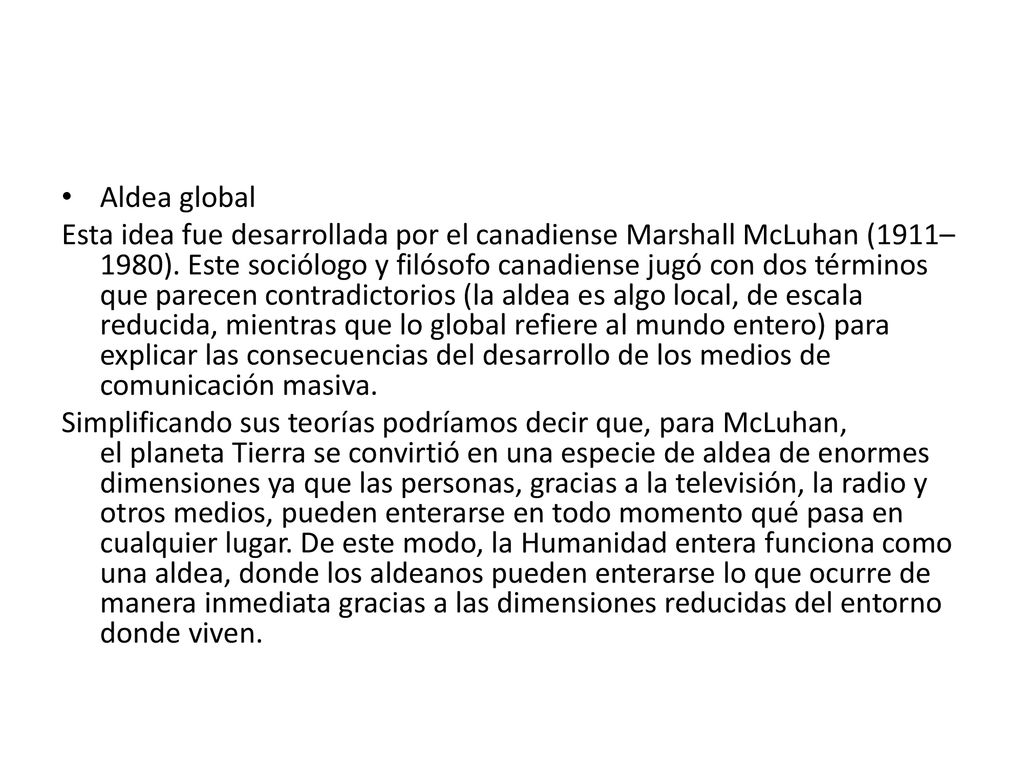 • Aldea global

Esta idea fue desarrollada por el canadiense Marshall McLuhan (1911–1980). Este sociólogo y filósofo canadiense jugó con dos términos que parecen contradictorios (la aldea es algo local, de escala reducida, mientras que lo global refiere al mundo entero) para explicar las consecuencias del desarrollo de los medios de comunicación masiva.

Simplificando sus teorías podríamos decir que, para McLuhan, el planeta Tierra se convirtió en una especie de aldea de enormes dimensiones ya que las personas, gracias a la televisión, la radio y otros medios, pueden enterarse en todo momento qué pasa en cualquier lugar. De este modo, la Humanidad entera funciona como una aldea, donde los aldeanos pueden enterarse lo que ocurre de manera inmediata gracias a las dimensiones reducidas del entorno donde viven.